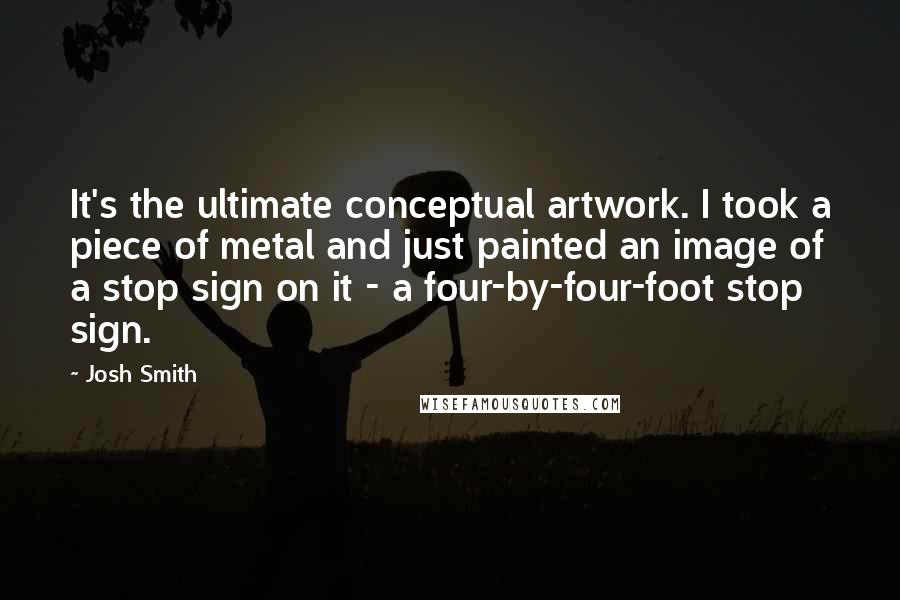 It's the ultimate conceptual artwork. I took a piece of metal and just painted an image of a stop sign on it - a four-by-four-foot stop sign.

- Josh Smith

WISEFAMOUSQUOTES.COM